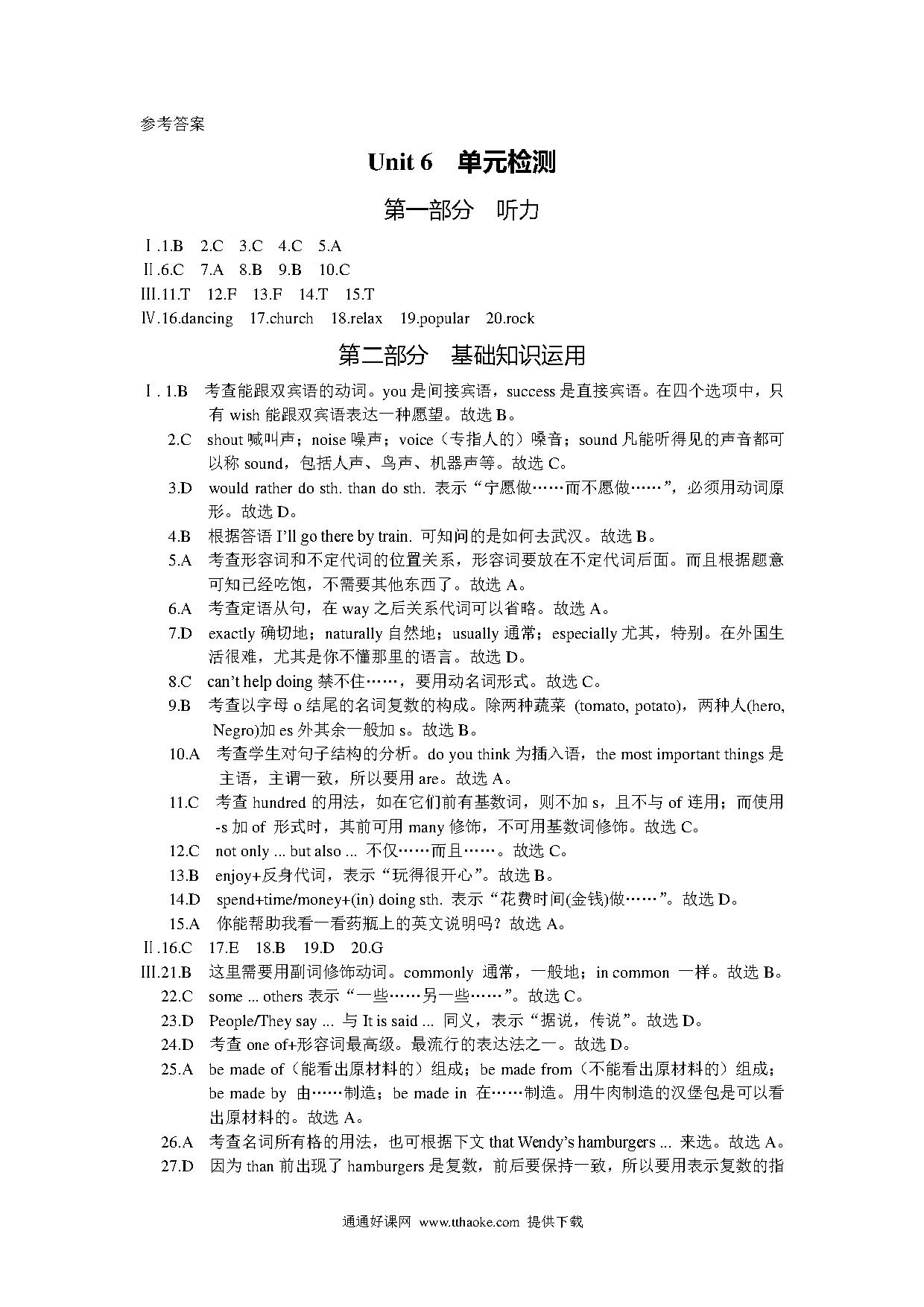 参考答案

Unit 6　单元检测

第一部分　听力

Ⅰ.1.B　2.C　3.C　4.C　5.A
Ⅱ.6.C　7.A　8.B　9.B　10.C
Ⅲ.11.T　12.F　13.F　14.T　15.T
Ⅳ.16.dancing　17.church　18.relax　19.popular　20.rock

第二部分　基础知识运用

Ⅰ. 1.B　考查能跟双宾语的动词。you 是间接宾语，success 是直接宾语。在四个选项中，只有 wish 能跟双宾语表达一种愿望。故选 B。
2.C　shout 喊叫声；noise 噪声；voice（专指人的）嗓音；sound 凡能听得见的声音都可以称 sound，包括人声、鸟声、机器声等。故选 C。
3.D　would rather do sth. than do sth. 表示“宁愿做……而不愿做……”，必须用动词原形。故选 D。
4.B　根据答语 I'll go there by train. 可知问的是如何去武汉。故选 B。
5.A　考查形容词和不定代词的位置关系，形容词要放在不定代词后面。而且根据题意可知已经吃饱，不需要其他东西了。故选 A。
6.A　考查定语从句，在 way 之后关系代词可以省略。故选 A。
7.D　exactly 确切地；naturally 自然地；usually 通常；especially 尤其，特别。在外国生活很难，尤其是你不懂那里的语言。故选 D。
8.C　can't help doing 禁不住……，要用动名词形式。故选 C。
9.B　考查以字母 o 结尾的名词复数的构成。除两种蔬菜 (tomato, potato)，两种人(hero, Negro)加 es 外其余一般加 s。故选 B。
10.A　考查学生对句子结构的分析。do you think 为插入语，the most important things 是主语，主谓一致，所以要用 are。故选 A。
11.C　考查 hundred 的用法，如在它们前有基数词，则不加 s，且不与 of 连用；而使用 -s 加 of 形式时，其前可用 many 修饰，不可用基数词修饰。故选 C。
12.C　not only ... but also ... 不仅……而且……。故选 C。
13.B　enjoy+反身代词，表示“玩得很开心”。故选 B。
14.D　spend+time/money+(in) doing sth. 表示“花费时间(金钱)做……”。故选 D。
15.A　你能帮助我看一看药瓶上的英文说明吗？故选 A。
Ⅱ.16.C　17.E　18.B　19.D　20.G
Ⅲ.21.B　这里需要用副词修饰动词。commonly 通常，一般地；in common 一样。故选 B。
22.C　some ... others 表示“一些……另一些……”。故选 C。
23.D　People/They say ... 与 It is said ... 同义，表示“据说，传说”。故选 D。
24.D　考查 one of+形容词最高级。最流行的表达法之一。故选 D。
25.A　be made of（能看出原材料的）组成；be made from（不能看出原材料的）组成；be made by 由……制造；be made in 在……制造。用牛肉制造的汉堡包是可以看出原材料的。故选 A。
26.A　考查名词所有格的用法，也可根据下文 that Wendy's hamburgers ... 来选。故选 A。
27.D　因为 than 前出现了 hamburgers 是复数，前后要保持一致，所以要用表示复数的指

通通好课网 www.tthaoke.com 提供下载